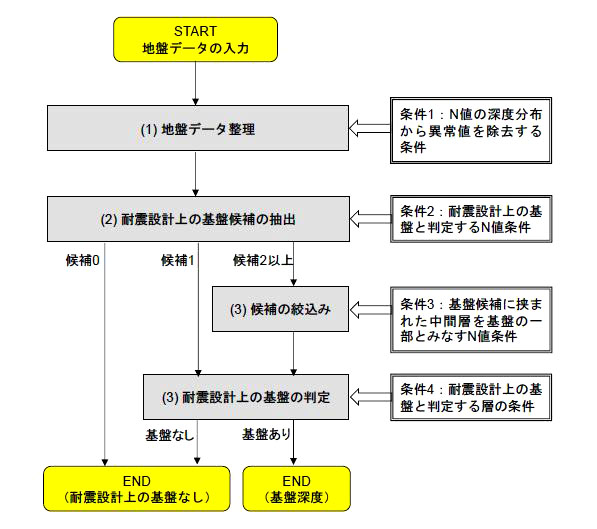 START
地盤データの入力

(1) 地盤データ整理

条件1：N値の深度分布から異常値を除去する条件

(2) 耐震設計上の基盤候補の抽出

条件2：耐震設計上の基盤と判定するN値条件

候補0

候補1

候補2以上

(3) 候補の絞込み

条件3：基盤候補に挟まれた中間層を基盤の一部とみなすN値条件

(3) 耐震設計上の基盤の判定

条件4：耐震設計上の基盤と判定する層の条件

基盤なし

基盤あり

END
（耐震設計上の基盤なし）

END
（基盤深度）